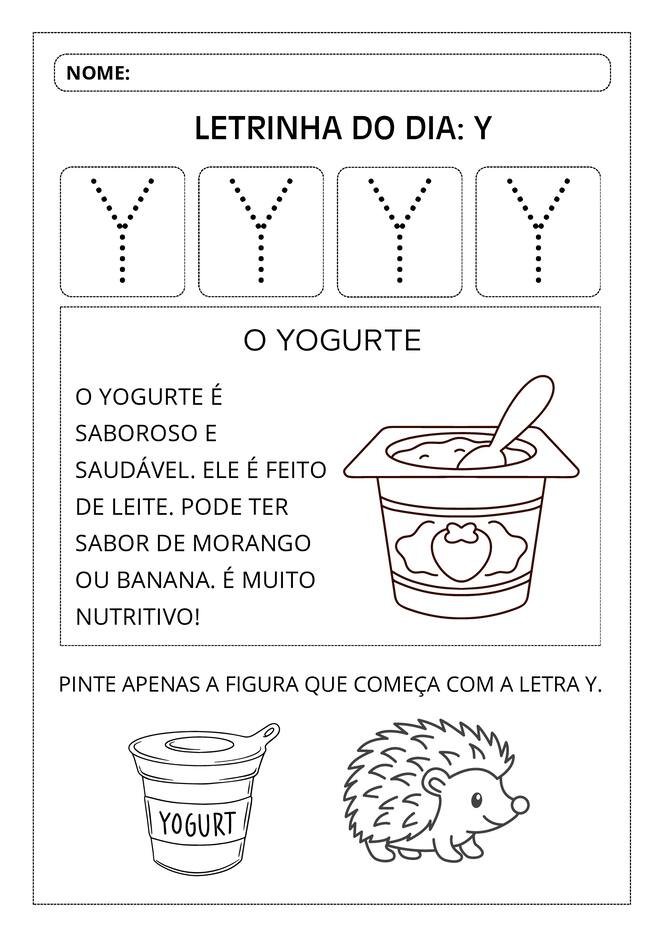 NOME:

LETRINHA DO DIA: Y

Y Y Y Y

O YOGURTE

O YOGURTE É SABOROSO E SAUDÁVEL. ELE É FEITO DE LEITE. PODE TER SABOR DE MORANGO OU BANANA. É MUITO NUTRITIVO!

PINTE APENAS A FIGURA QUE COMEÇA COM A LETRA Y.

YOGURT